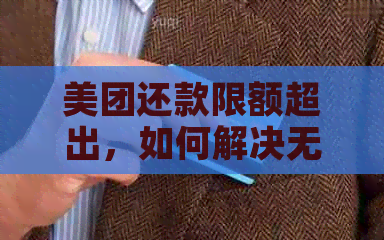 美团还款限额超出，如何解决无